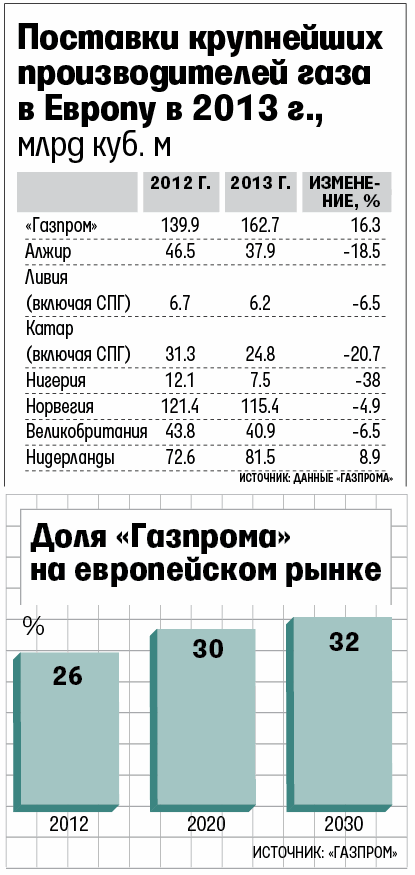 Поставки крупнейших производителей газа в Европу в 2013 г., млрд куб. м

| | 2012 Г. | 2013 Г. | ИЗМЕНЕНИЕ, % |
|---|---|---|---|
| «Газпром» | 139.9 | 162.7 | 16.3 |
| Алжир | 46.5 | 37.9 | -18.5 |
| Ливия (включая СПГ) | 6.7 | 6.2 | -6.5 |
| Катар (включая СПГ) | 31.3 | 24.8 | -20.7 |
| Нигерия | 12.1 | 7.5 | -38 |
| Норвегия | 121.4 | 115.4 | -4.9 |
| Великобритания | 43.8 | 40.9 | -6.5 |
| Нидерланды | 72.6 | 81.5 | 8.9 |

ИСТОЧНИК: ДАННЫЕ «ГАЗПРОМА»

Доля «Газпрома» на европейском рынке

%

26
30
32

2012
2020
2030

ИСТОЧНИК: «ГАЗПРОМ»